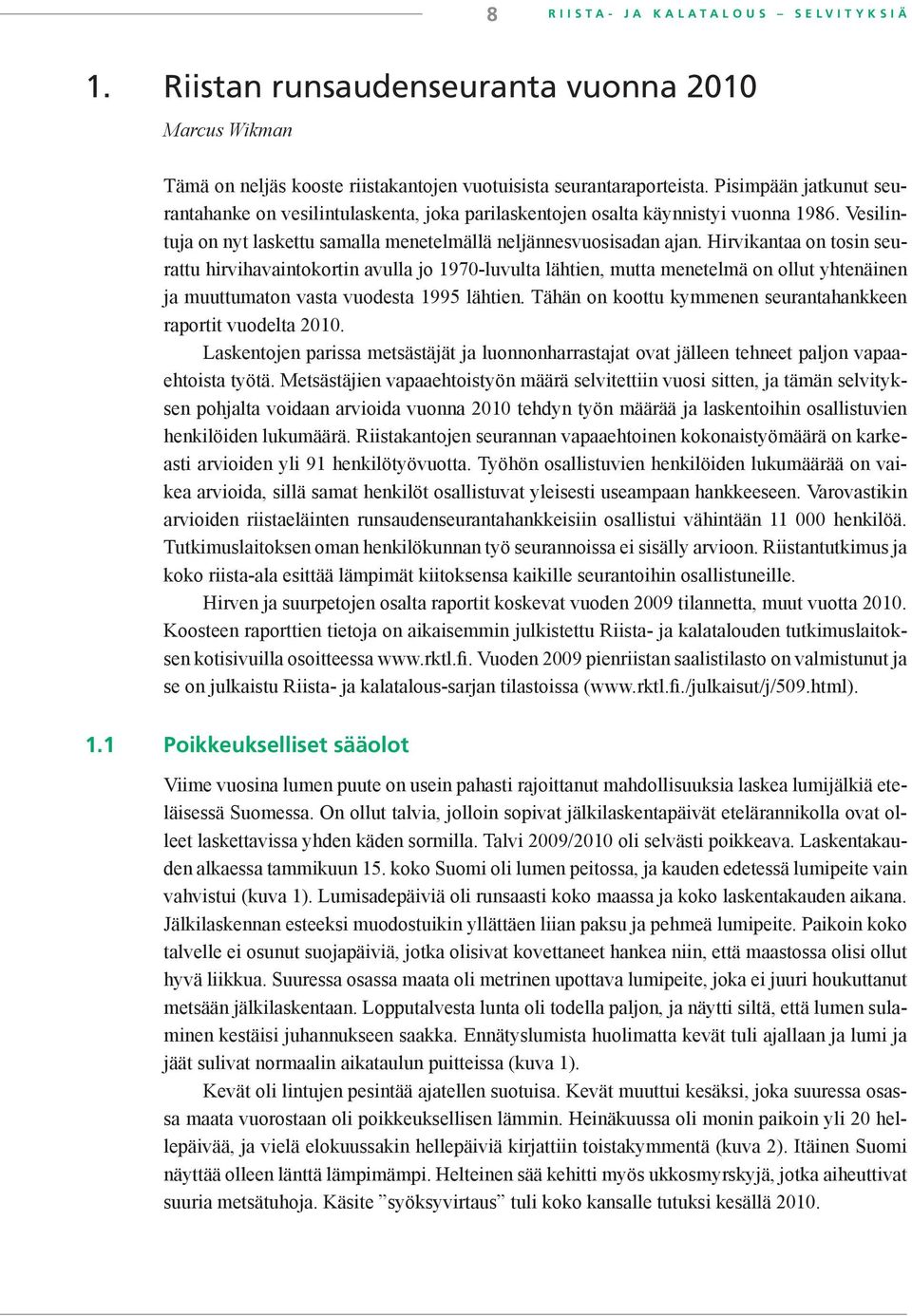 8 RIISTA- JA KALATALOUS – SELVITYKSIÄ

1. Riistan runsaudenseuranta vuonna 2010

Marcus Wikman

Tämä on neljäs kooste riistakantojen vuotuisista seurantaraporteista. Pisimpään jatkunut seurantahanke on vesilintulaskenta, joka parilaskentojen osalta käynnistyi vuonna 1986. Vesilintuja on nyt laskettu samalla menetelmällä neljännesvuosisadan ajan. Hirvikantaa on tosin seurattu hirvihavaintokortin avulla jo 1970-luvulta lähtien, mutta menetelmä on ollut yhtenäinen ja muuttumaton vasta vuodesta 1995 lähtien. Tähän on koottu kymmenen seurantahankkeen raportit vuodelta 2010.

Laskentojen parissa metsästäjät ja luonnonharrastajat ovat jälleen tehneet paljon vapaaehtoista työtä. Metsästäjien vapaaehtoistyön määrä selvitettiin vuosi sitten, ja tämän selvityksen pohjalta voidaan arvioida vuonna 2010 tehdyn työn määrää ja laskentoihin osallistuvien henkilöiden lukumäärä. Riistakantojen seurannan vapaaehtoinen kokonaistyömäärä on karkeasti arvioiden yli 91 henkilötyövuotta. Työhön osallistuvien henkilöiden lukumäärää on vaikea arvioida, sillä samat henkilöt osallistuvat yleisesti useampaan hankkeeseen. Varovastikin arvioiden riistaeläinten runsaudenseurantahankkeisiin osallistui vähintään 11 000 henkilöä. Tutkimuslaitoksen oman henkilökunnan työ seurannoissa ei sisälly arvioon. Riistantutkimus ja koko riista-ala esittää lämpimät kiitoksensa kaikille seurantoihin osallistuneille.

Hirven ja suurpetojen osalta raportit koskevat vuoden 2009 tilannetta, muut vuotta 2010. Koosteen raporttien tietoja on aikaisemmin julkistettu Riista- ja kalatalouden tutkimuslaitoksen kotisivuilla osoitteessa www.rktl.fi. Vuoden 2009 pienriistan saalistilasto on valmistunut ja se on julkaistu Riista- ja kalatalous-sarjan tilastoissa (www.rktl.fi./julkaisut/j/509.html).

1.1 Poikkeukselliset sääolot

Viime vuosina lumen puute on usein pahasti rajoittanut mahdollisuuksia laskea lumijälkiä eteläisessä Suomessa. On ollut talvia, jolloin sopivat jälkilaskentapäivät etelärannikolla ovat olleet laskettavissa yhden käden sormilla. Talvi 2009/2010 oli selvästi poikkeava. Laskentakauden alkaessa tammikuun 15. koko Suomi oli lumen peitossa, ja kauden edetessä lumipeite vain vahvistui (kuva 1). Lumisadepäiviä oli runsaasti koko maassa ja koko laskentakauden aikana. Jälkilaskennan esteeksi muodostuikin yllättäen liian paksu ja pehmeä lumipeite. Paikoin koko talvelle ei osunut suojapäiviä, jotka olisivat kovettaneet hankea niin, että maastossa olisi ollut hyvä liikkua. Suuressa osassa maata oli metrinen upottava lumipeite, joka ei juuri houkuttanut metsään jälkilaskentaan. Lopputalvesta lunta oli todella paljon, ja näytti siltä, että lumen sulaminen kestäisi juhannukseen saakka. Ennätyslumista huolimatta kevät tuli ajallaan ja lumi ja jäät sulivat normaalin aikataulun puitteissa (kuva 1).

Kevät oli lintujen pesintää ajatellen suotuisa. Kevät muuttui kesäksi, joka suuressa osassa maata vuorostaan oli poikkeuksellisen lämmin. Heinäkuussa oli monin paikoin yli 20 hellepäivää, ja vielä elokuussakin hellepäiviä kirjattiin toistakymmentä (kuva 2). Itäinen Suomi näyttää olleen länttä lämpimämpi. Helteinen sää kehitti myös ukkosmyrskyjä, jotka aiheuttivat suuria metsätuhoja. Käsite ”syöksyvirtaus” tuli koko kansalle tutuksi kesällä 2010.